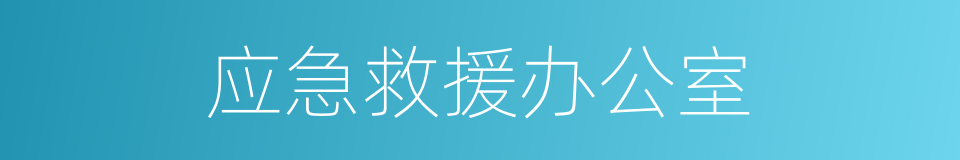 应急救援办公室